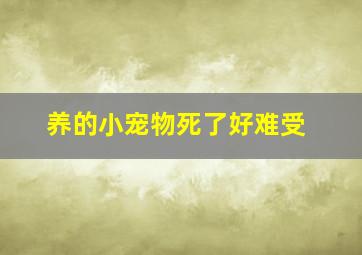 养的小宠物死了好难受